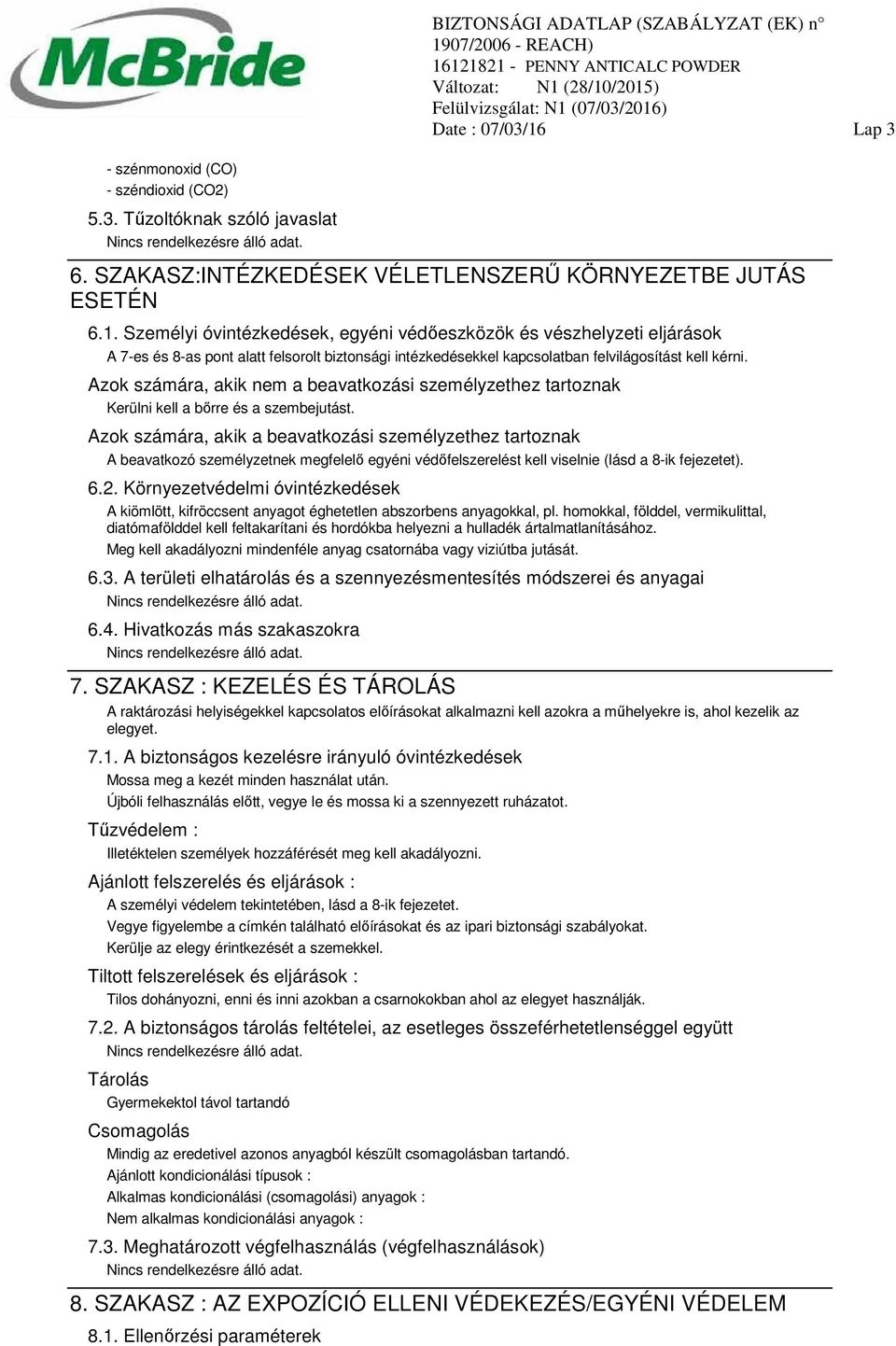 McBride

BIZTONSÁGI ADATLAP (SZABÁLYZAT (EK) n° 1907/2006 - REACH)
16121821 - PENNY ANTICALC POWDER
Változat: N1 (28/10/2015)
Felülvizsgálat: N1 (07/03/2016)
Date : 07/03/16

Lap 3

- szénmonoxid (CO)
- széndioxid (CO2)

5.3. Tűzoltóknak szóló javaslat
Nincs rendelkezésre álló adat.

6. SZAKASZ:INTÉZKEDÉSEK VÉLETLENSZERŰ KÖRNYEZETBE JUTÁS ESETÉN

6.1. Személyi óvintézkedések, egyéni védőeszközök és vészhelyzeti eljárások
A 7-es és 8-as pont alatt felsorolt biztonsági intézkedésekkel kapcsolatban felvilágosítást kell kérni.

Azok számára, akik nem a beavatkozási személyzethez tartoznak
Kerülni kell a bőrre és a szembejutást.

Azok számára, akik a beavatkozási személyzethez tartoznak
A beavatkozó személyzetnek megfelelő egyéni védőfelszerelést kell viselnie (lásd a 8-ik fejezetet).

6.2. Környezetvédelmi óvintézkedések
A kiömlött, kifröccsent anyagot éghetetlen abszorbens anyagokkal, pl. homokkal, földdel, vermikulittal, diatómafölddel kell feltakarítani és hordókba helyezni a hulladék ártalmatlanításához.
Meg kell akadályozni mindenféle anyag csatornába vagy viziútba jutását.

6.3. A területi elhatárolás és a szennyezésmentesítés módszerei és anyagai
Nincs rendelkezésre álló adat.

6.4. Hivatkozás más szakaszokra
Nincs rendelkezésre álló adat.

7. SZAKASZ : KEZELÉS ÉS TÁROLÁS
A raktározási helyiségekkel kapcsolatos előírásokat alkalmazni kell azokra a műhelyekre is, ahol kezelik az elegyet.

7.1. A biztonságos kezelésre irányuló óvintézkedések
Mossa meg a kezét minden használat után.
Újbóli felhasználás előtt, vegye le és mossa ki a szennyezett ruházatot.

Tűzvédelem :
Illetéktelen személyek hozzáférését meg kell akadályozni.

Ajánlott felszerelés és eljárások :
A személyi védelem tekintetében, lásd a 8-ik fejezetet.
Vegye figyelembe a címkén található előírásokat és az ipari biztonsági szabályokat.
Kerülje az elegy érintkezését a szemekkel.

Tiltott felszerelések és eljárások :
Tilos dohányozni, enni és inni azokban a csarnokokban ahol az elegyet használják.

7.2. A biztonságos tárolás feltételei, az esetleges összeférhetetlenséggel együtt
Nincs rendelkezésre álló adat.

Tárolás
Gyermekektol távol tartandó

Csomagolás
Mindig az eredetivel azonos anyagból készült csomagolásban tartandó.
Ajánlott kondicionálási típusok :
Alkalmas kondicionálási (csomagolási) anyagok :
Nem alkalmas kondicionálási anyagok :

7.3. Meghatározott végfelhasználás (végfelhasználások)
Nincs rendelkezésre álló adat.

8. SZAKASZ : AZ EXPOZÍCIÓ ELLENI VÉDEKEZÉS/EGYÉNI VÉDELEM

8.1. Ellenőrzési paraméterek